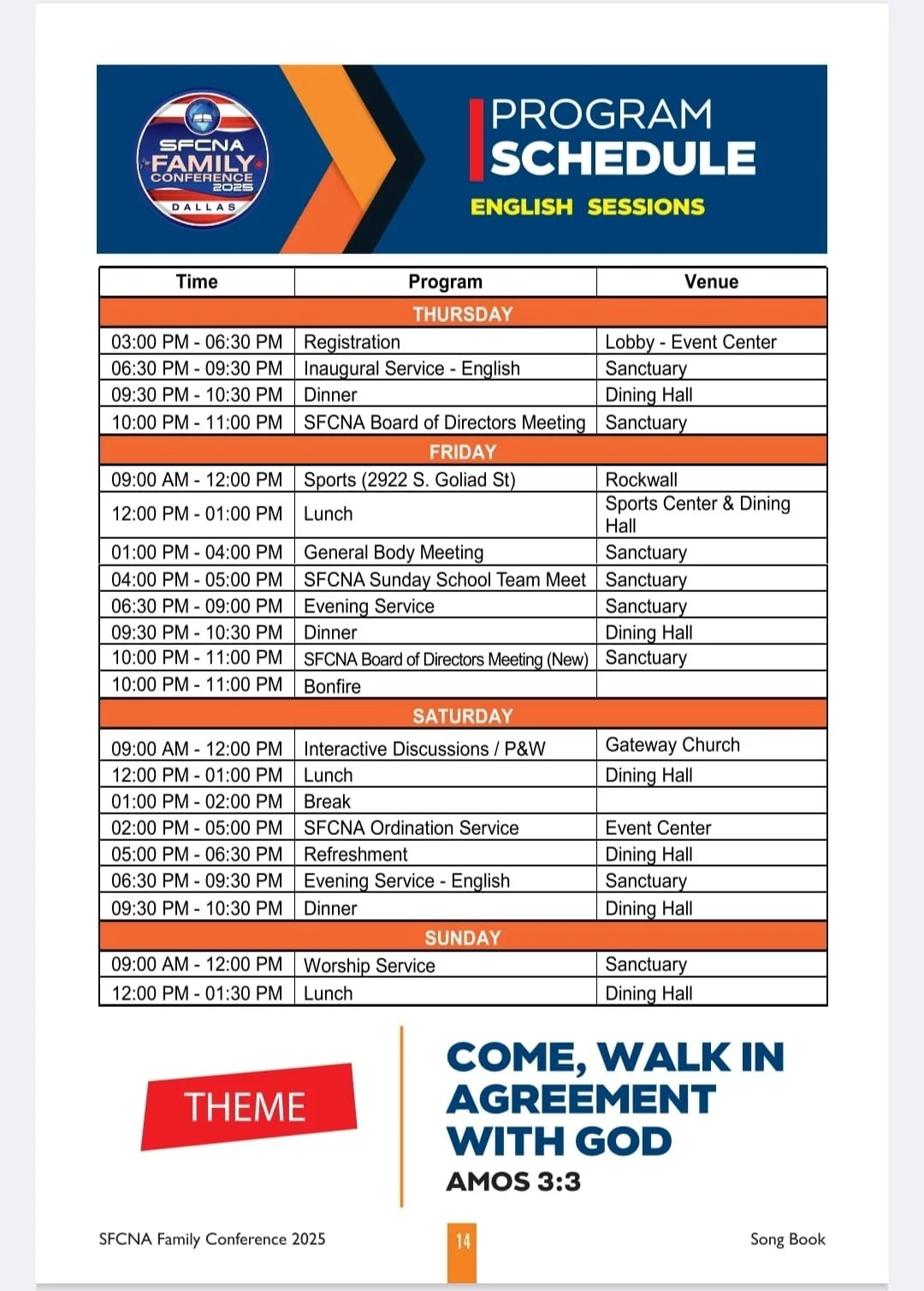 SFCNA FAMILY CONFERENCE 2025 DALLAS

PROGRAM SCHEDULE
ENGLISH SESSIONS

| Time | Program | Venue |
|---|---|---|
| THURSDAY | | |
| 03:00 PM - 06:30 PM | Registration | Lobby - Event Center |
| 06:30 PM - 09:30 PM | Inaugural Service - English | Sanctuary |
| 09:30 PM - 10:30 PM | Dinner | Dining Hall |
| 10:00 PM - 11:00 PM | SFCNA Board of Directors Meeting | Sanctuary |
| FRIDAY | | |
| 09:00 AM - 12:00 PM | Sports (2922 S. Goliad St) | Rockwall |
| 12:00 PM - 01:00 PM | Lunch | Sports Center & Dining Hall |
| 01:00 PM - 04:00 PM | General Body Meeting | Sanctuary |
| 04:00 PM - 05:00 PM | SFCNA Sunday School Team Meet | Sanctuary |
| 06:30 PM - 09:00 PM | Evening Service | Sanctuary |
| 09:30 PM - 10:30 PM | Dinner | Dining Hall |
| 10:00 PM - 11:00 PM | SFCNA Board of Directors Meeting (New) | Sanctuary |
| 10:00 PM - 11:00 PM | Bonfire | |
| SATURDAY | | |
| 09:00 AM - 12:00 PM | Interactive Discussions / P&W | Gateway Church |
| 12:00 PM - 01:00 PM | Lunch | Dining Hall |
| 01:00 PM - 02:00 PM | Break | |
| 02:00 PM - 05:00 PM | SFCNA Ordination Service | Event Center |
| 05:00 PM - 06:30 PM | Refreshment | Dining Hall |
| 06:30 PM - 09:30 PM | Evening Service - English | Sanctuary |
| 09:30 PM - 10:30 PM | Dinner | Dining Hall |
| SUNDAY | | |
| 09:00 AM - 12:00 PM | Worship Service | Sanctuary |
| 12:00 PM - 01:30 PM | Lunch | Dining Hall |

THEME

COME, WALK IN AGREEMENT WITH GOD
AMOS 3:3

SFCNA Family Conference 2025
14
Song Book